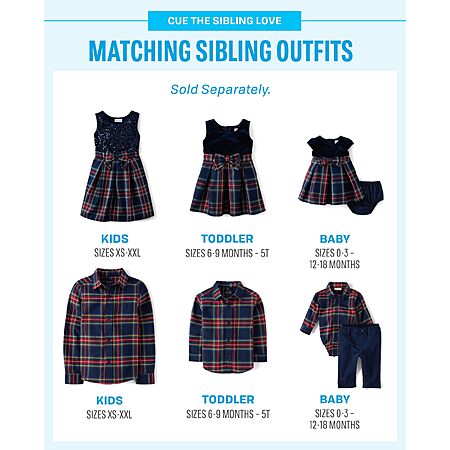 CUE THE SIBLING LOVE

MATCHING SIBLING OUTFITS

Sold Separately.

KIDS
SIZES XS-XXL

TODDLER
SIZES 6-9 MONTHS - 5T

BABY
SIZES 0-3 - 12-18 MONTHS

KIDS
SIZES XS-XXL

TODDLER
SIZES 6-9 MONTHS - 5T

BABY
SIZES 0-3 - 12-18 MONTHS